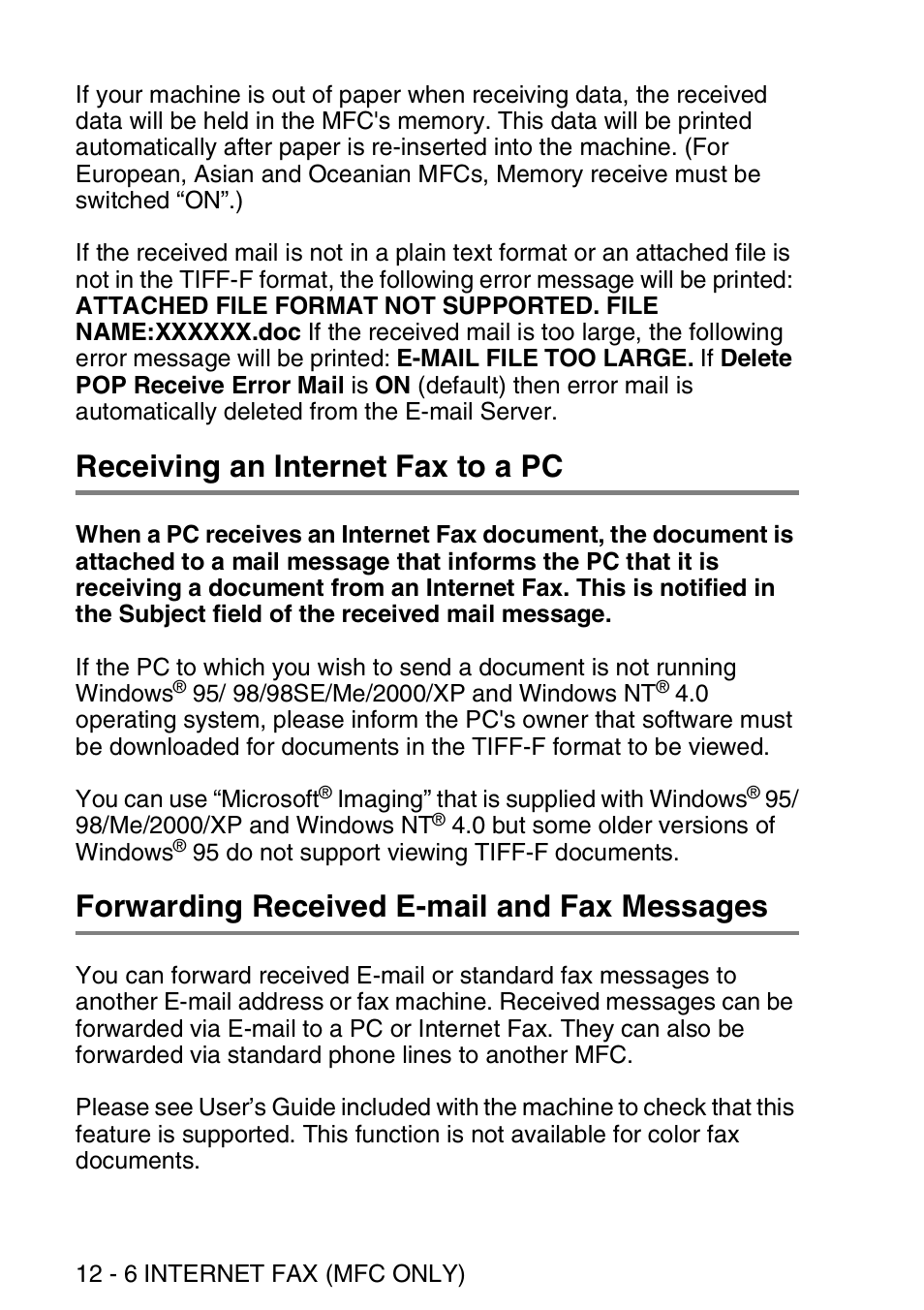 If your machine is out of paper when receiving data, the received data will be held in the MFC's memory. This data will be printed automatically after paper is re-inserted into the machine. (For European, Asian and Oceanian MFCs, Memory receive must be switched “ON”.)

If the received mail is not in a plain text format or an attached file is not in the TIFF-F format, the following error message will be printed: ATTACHED FILE FORMAT NOT SUPPORTED. FILE NAME:XXXXXX.doc If the received mail is too large, the following error message will be printed: E-MAIL FILE TOO LARGE. If Delete POP Receive Error Mail is ON (default) then error mail is automatically deleted from the E-mail Server.

Receiving an Internet Fax to a PC

When a PC receives an Internet Fax document, the document is attached to a mail message that informs the PC that it is receiving a document from an Internet Fax. This is notified in the Subject field of the received mail message.

If the PC to which you wish to send a document is not running Windows® 95/ 98/98SE/Me/2000/XP and Windows NT® 4.0 operating system, please inform the PC's owner that software must be downloaded for documents in the TIFF-F format to be viewed.

You can use “Microsoft® Imaging” that is supplied with Windows® 95/ 98/Me/2000/XP and Windows NT® 4.0 but some older versions of Windows® 95 do not support viewing TIFF-F documents.

Forwarding Received E-mail and Fax Messages

You can forward received E-mail or standard fax messages to another E-mail address or fax machine. Received messages can be forwarded via E-mail to a PC or Internet Fax. They can also be forwarded via standard phone lines to another MFC.

Please see User’s Guide included with the machine to check that this feature is supported. This function is not available for color fax documents.

12 - 6 INTERNET FAX (MFC ONLY)